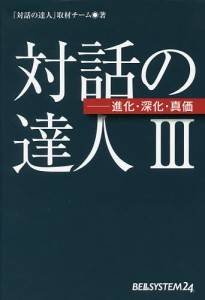 「対話の達人」取材チーム◉著

対話の達人 III

――進化・深化・真価

BELLSYSTEM24